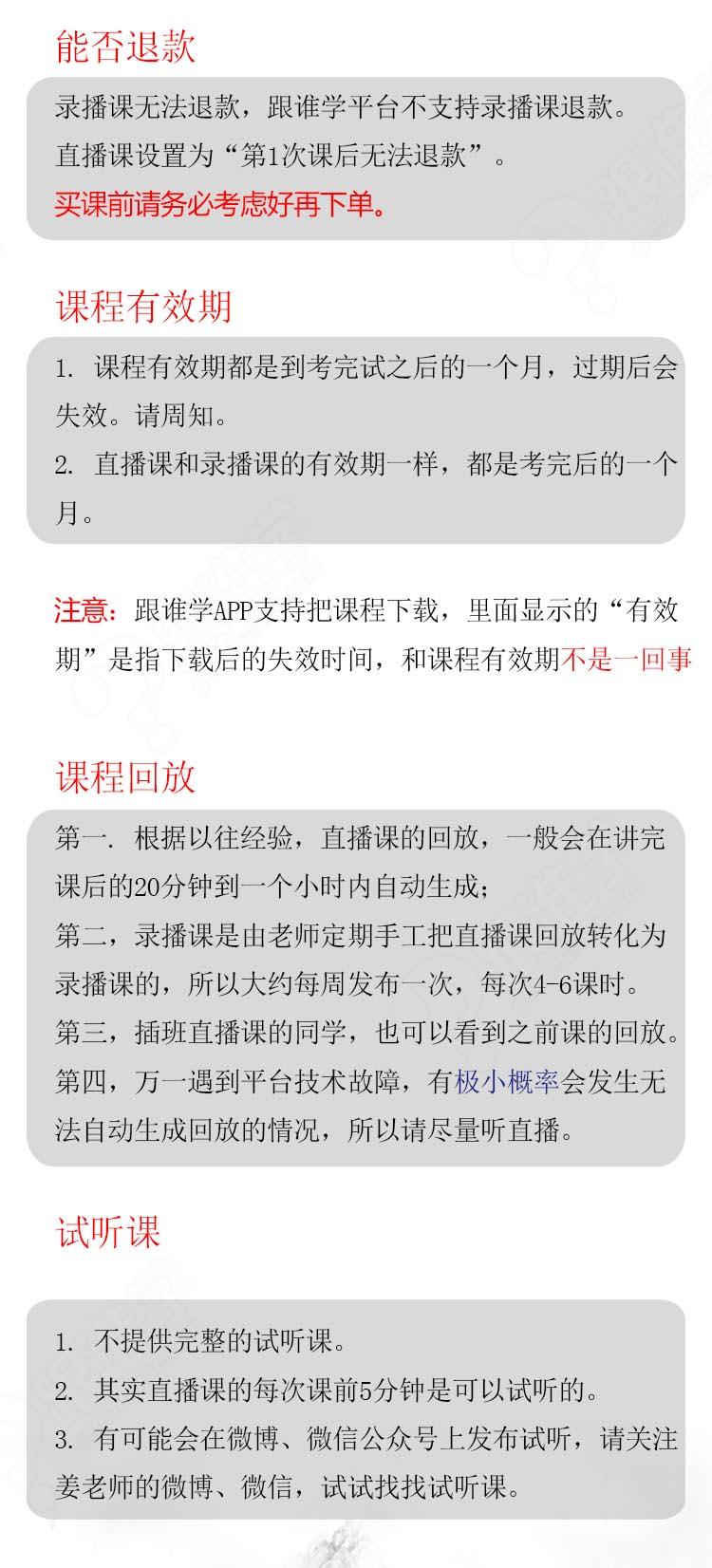 能否退款

录播课无法退款，跟谁学平台不支持录播课退款。
直播课设置为“第1次课后无法退款”。
买课前请务必考虑好再下单。

课程有效期

1. 课程有效期都是到考完试之后的一个月，过期后会失效。请周知。
2. 直播课和录播课的有效期一样，都是考完后的一个月。

注意：跟谁学APP支持把课程下载，里面显示的“有效期”是指下载后的失效时间，和课程有效期不是一回事

课程回放

第一. 根据以往经验，直播课的回放，一般会在讲完课后的20分钟到一个小时内自动生成；
第二，录播课是由老师定期手工把直播课回放转化为录播课的，所以大约每周发布一次，每次4-6课时。
第三，插班直播课的同学，也可以看到之前课的回放。
第四，万一遇到平台技术故障，有极小概率会发生无法自动生成回放的情况，所以请尽量听直播。

试听课

1. 不提供完整的试听课。
2. 其实直播课的每次课前5分钟是可以试听的。
3. 有可能会在微博、微信公众号上发布试听，请关注姜老师的微博、微信，试试找找试听课。